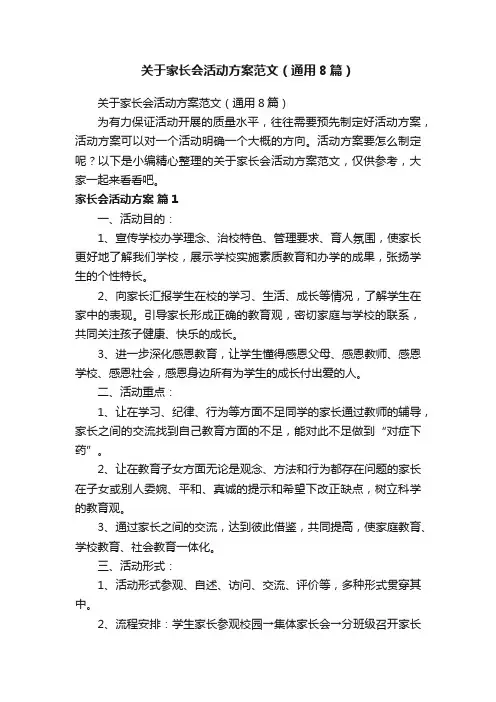 关于家长会活动方案范文（通用8篇）

关于家长会活动方案范文（通用8篇）

为有力保证活动开展的质量水平，往往需要预先制定好活动方案，活动方案可以对一个活动明确一个大概的方向。活动方案要怎么制定呢？以下是小编精心整理的关于家长会活动方案范文，仅供参考，大家一起来看看吧。

家长会活动方案 篇1

一、活动目的：

1、宣传学校办学理念、治校特色、管理要求、育人氛围，使家长更好地了解我们学校，展示学校实施素质教育和办学的成果，张扬学生的个性特长。

2、向家长汇报学生在校的学习、生活、成长等情况，了解学生在家中的表现。引导家长形成正确的教育观，密切家庭与学校的联系，共同关注孩子健康、快乐的成长。

3、进一步深化感恩教育，让学生懂得感恩父母、感恩教师、感恩学校、感恩社会，感恩身边所有为学生的成长付出爱的人。

二、活动重点：

1、让在学习、纪律、行为等方面不足同学的家长通过教师的辅导，家长之间的交流找到自己教育方面的不足，能对此不足做到“对症下药”。

2、让在教育子女方面无论是观念、方法和行为都存在问题的家长在子女或别人委婉、平和、真诚的提示和希望下改正缺点，树立科学的教育观。

3、通过家长之间的交流，达到彼此借鉴，共同提高，使家庭教育、学校教育、社会教育一体化。

三、活动形式：

1、活动形式参观、自述、访问、交流、评价等，多种形式贯穿其中。

2、流程安排：学生家长参观校园一集体家长会一分班级召开家长